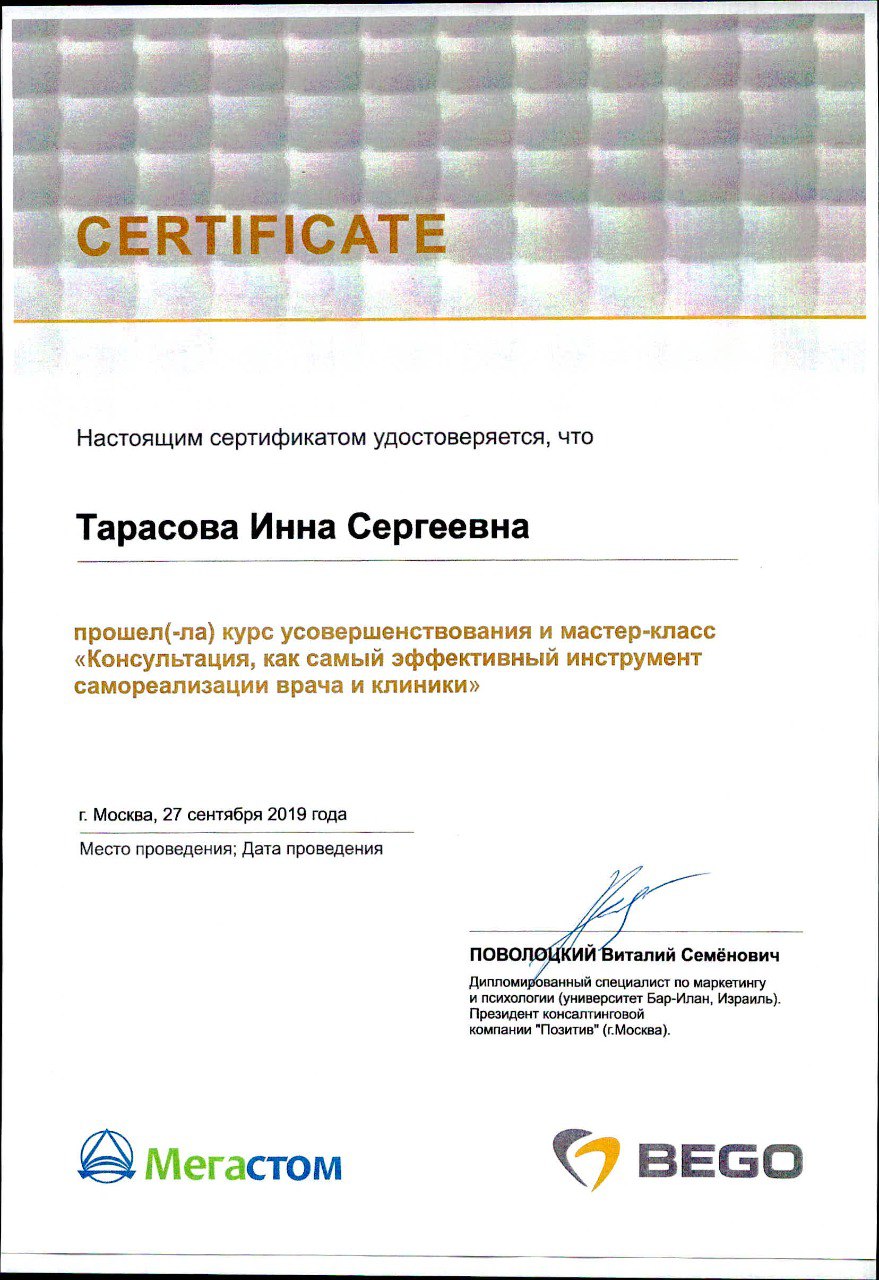 CERTIFICATE

Настоящим сертификатом удостоверяется, что

Тарасова Инна Сергеевна

прошел(-ла) курс усовершенствования и мастер-класс «Консультация, как самый эффективный инструмент самореализации врача и клиники»

г. Москва, 27 сентября 2019 года

Место проведения; Дата проведения

ПОВОЛОЦКИЙ Виталий Семёнович

Дипломированный специалист по маркетингу и психологии (университет Бар-Илан, Израиль). Президент консалтинговой компании "Позитив" (г.Москва).

Мегастом

BEGO